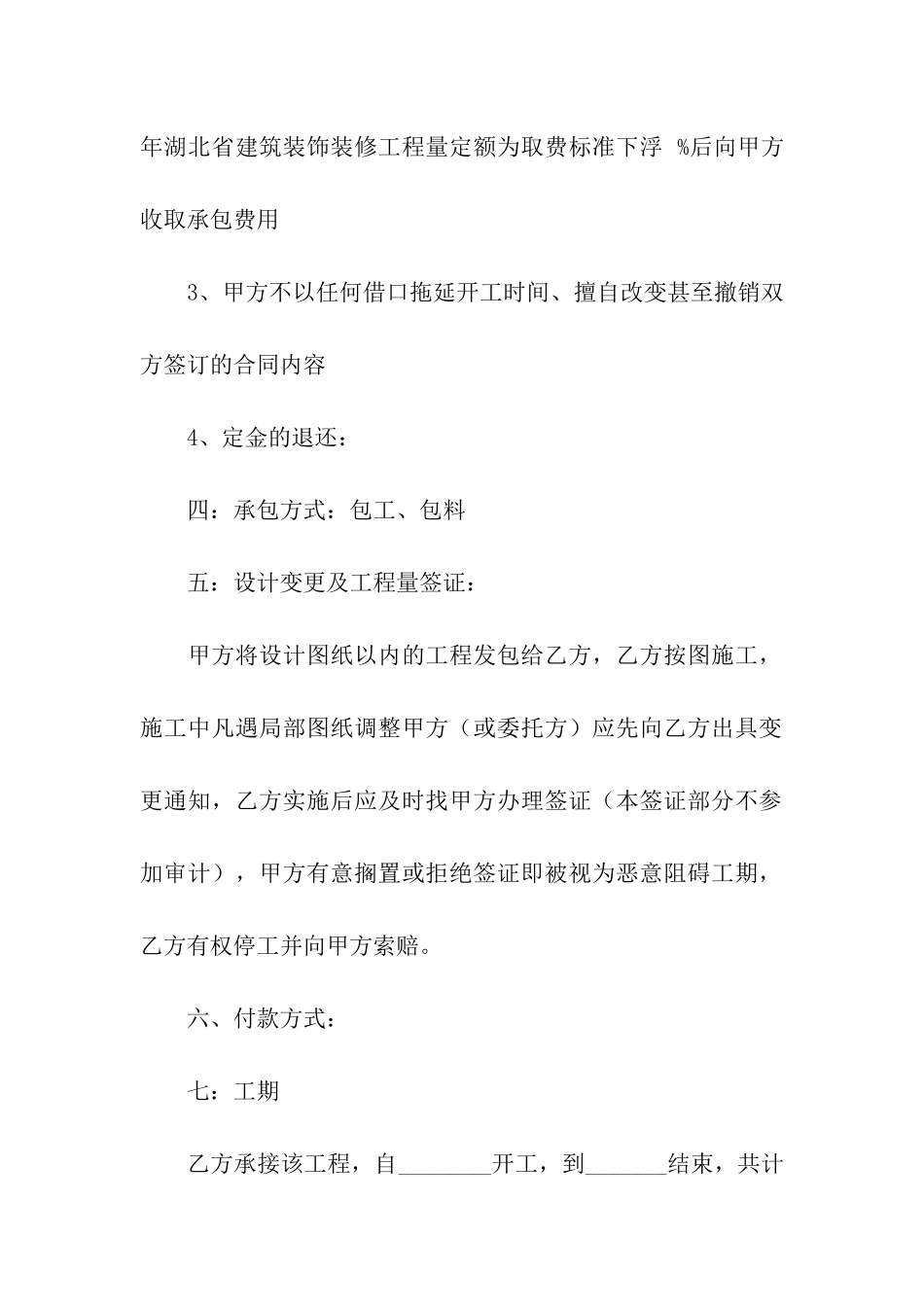 年湖北省建筑装饰装修工程量定额为取费标准下浮 %后向甲方收取承包费用

3、甲方不以任何借口拖延开工时间、擅自改变甚至撤销双方签订的合同内容

4、定金的退还：

四：承包方式：包工、包料

五：设计变更及工程量签证：

甲方将设计图纸以内的工程发包给乙方，乙方按图施工，施工中凡遇局部图纸调整甲方（或委托方）应先向乙方出具变更通知，乙方实施后应及时找甲方办理签证（本签证部分不参加审计），甲方有意搁置或拒绝签证即被视为恶意阻碍工期，乙方有权停工并向甲方索赔。

六、付款方式：

七：工期

乙方承接该工程，自________开工，到_______结束，共计